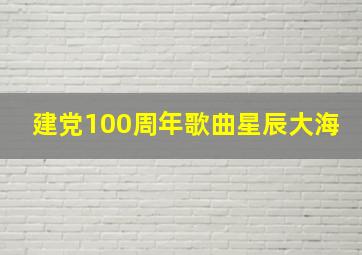 建党100周年歌曲星辰大海